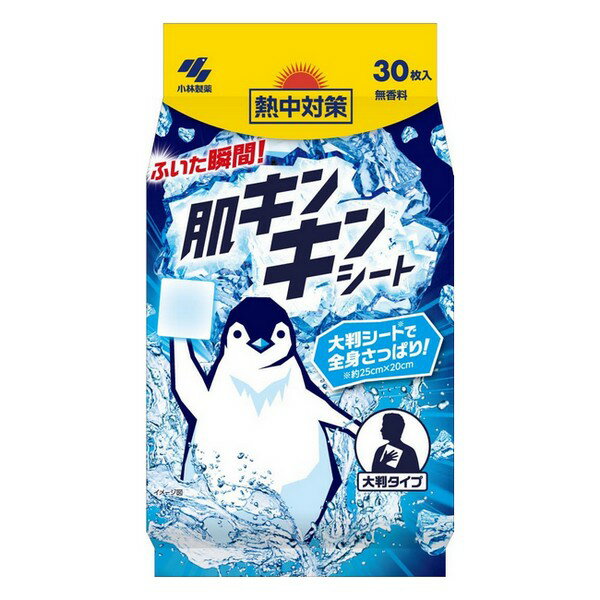 小林製薬

熱中対策

30枚入
無香料

ふいた瞬間!

肌キンキンシート

大判シートで全身さっぱり!
※約25cm×20cm

大判タイプ

イメージ図